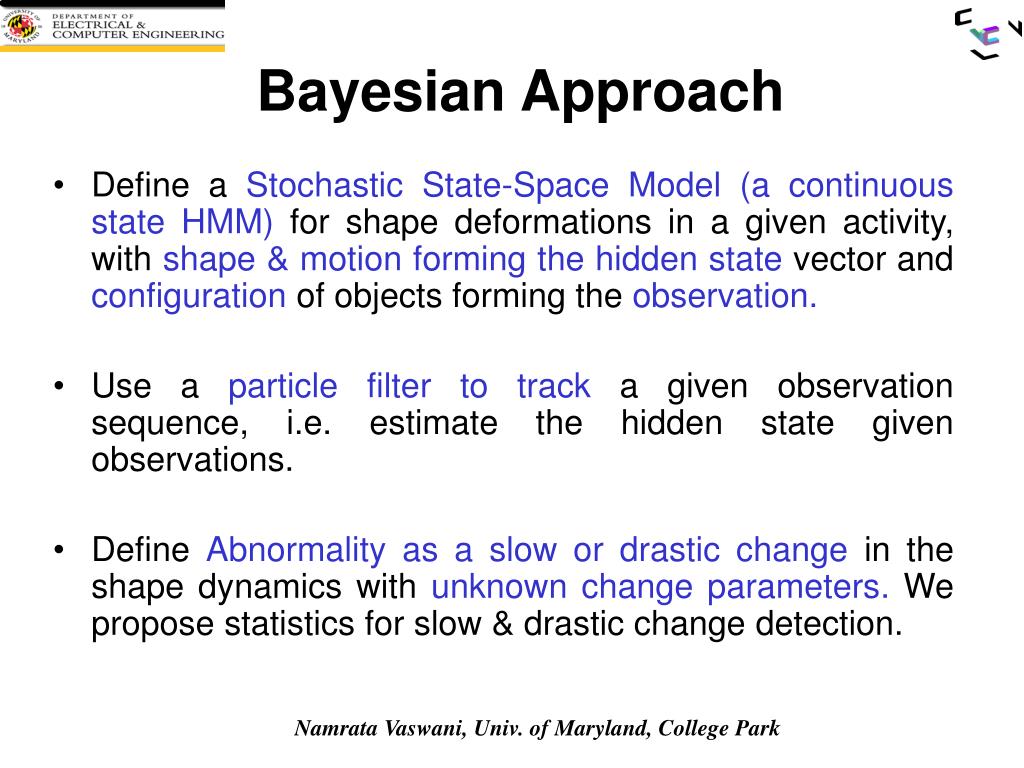 DEPARTMENT OF ELECTRICAL & COMPUTER ENGINEERING

Bayesian Approach

• Define a Stochastic State-Space Model (a continuous state HMM) for shape deformations in a given activity, with shape & motion forming the hidden state vector and configuration of objects forming the observation.

• Use a particle filter to track a given observation sequence, i.e. estimate the hidden state given observations.

• Define Abnormality as a slow or drastic change in the shape dynamics with unknown change parameters. We propose statistics for slow & drastic change detection.

Namrata Vaswani, Univ. of Maryland, College Park